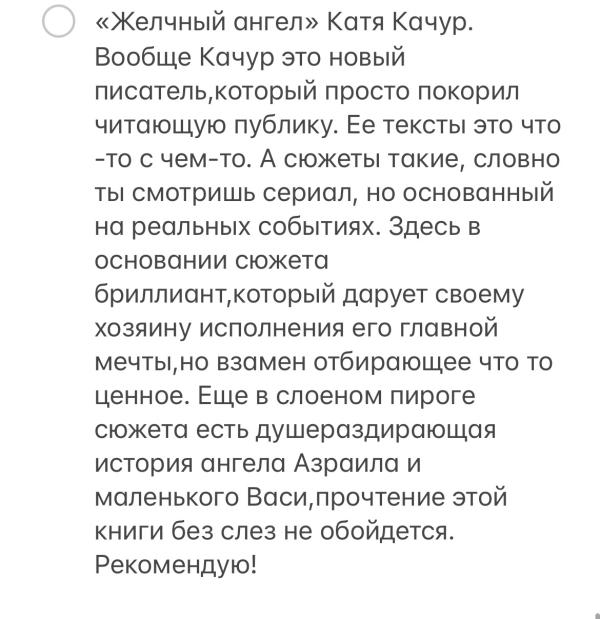 «Желчный ангел» Катя Качур. Вообще Качур это новый писатель,который просто покорил читающую публику. Ее тексты это что -то с чем-то. А сюжеты такие, словно ты смотришь сериал, но основанный на реальных событиях. Здесь в основании сюжета бриллиант,который дарует своему хозяину исполнения его главной мечты,но взамен отбирающее что то ценное. Еще в слоеном пироге сюжета есть душераздирающая история ангела Азраила и маленького Васи,прочтение этой книги без слез не обойдется. Рекомендую!